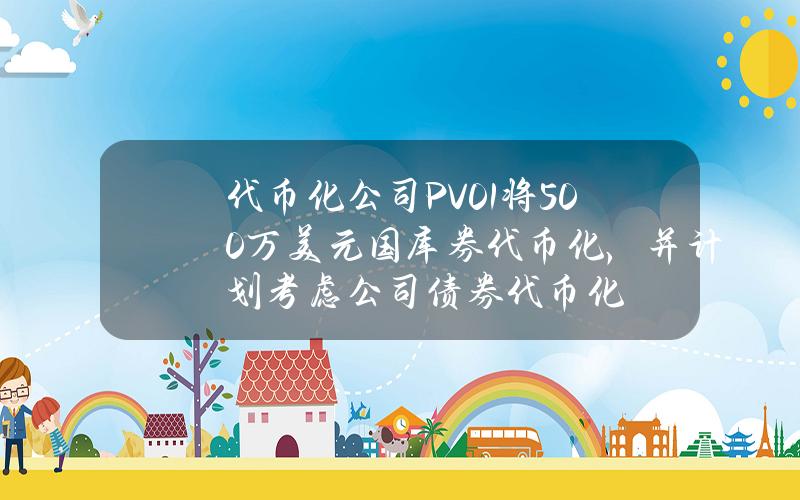 代币化公司PV01将500万美元国库券代币化，并计划考虑公司债券代币化